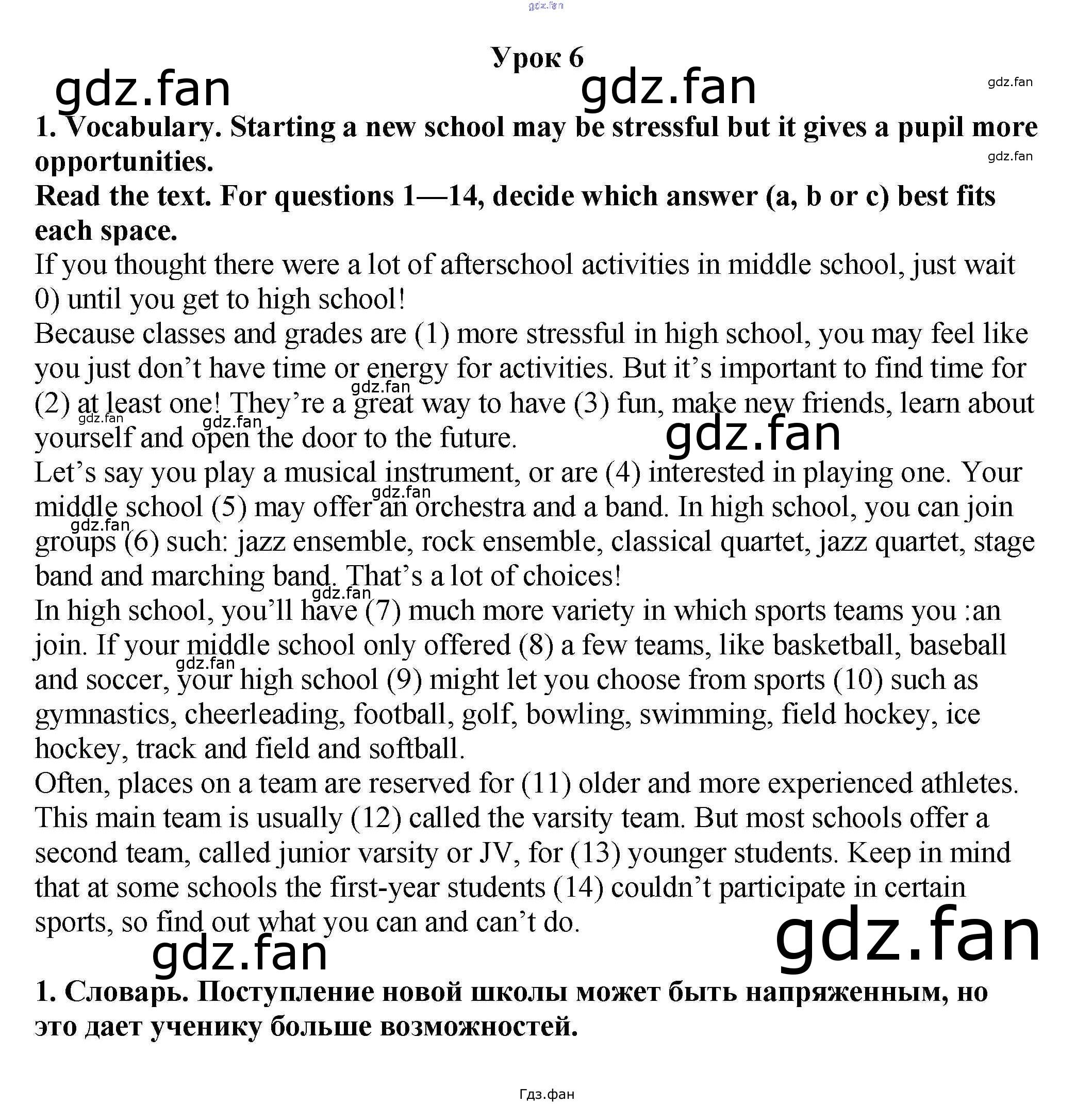 gdz.fan

Урок 6

gdz.fan gdz.fan gdz.fan

1. Vocabulary. Starting a new school may be stressful but it gives a pupil more opportunities.

gdz.fan

Read the text. For questions 1—14, decide which answer (a, b or c) best fits each space.

If you thought there were a lot of afterschool activities in middle school, just wait 0) until you get to high school!

Because classes and grades are (1) more stressful in high school, you may feel like you just don't have time or energy for activities. But it's important to find time for (2) at least one! They're a great way to have (3) fun, make new friends, learn about yourself and open the door to the future.

gdz.fan gdz.fan gdz.fan gdz.fan

Let's say you play a musical instrument, or are (4) interested in playing one. Your middle school (5) may offer an orchestra and a band. In high school, you can join groups (6) such: jazz ensemble, rock ensemble, classical quartet, jazz quartet, stage band and marching band. That's a lot of choices!

gdz.fan gdz.fan gdz.fan

In high school, you'll have (7) much more variety in which sports teams you :an join. If your middle school only offered (8) a few teams, like basketball, baseball and soccer, your high school (9) might let you choose from sports (10) such as gymnastics, cheerleading, football, golf, bowling, swimming, field hockey, ice hockey, track and field and softball.

gdz.fan

Often, places on a team are reserved for (11) older and more experienced athletes. This main team is usually (12) called the varsity team. But most schools offer a second team, called junior varsity or JV, for (13) younger students. Keep in mind that at some schools the first-year students (14) couldn't participate in certain sports, so find out what you can and can't do.

gdz.fan gdz.fan

1. Словарь. Поступление новой школы может быть напряженным, но это дает ученику больше возможностей.

Гдз.фан